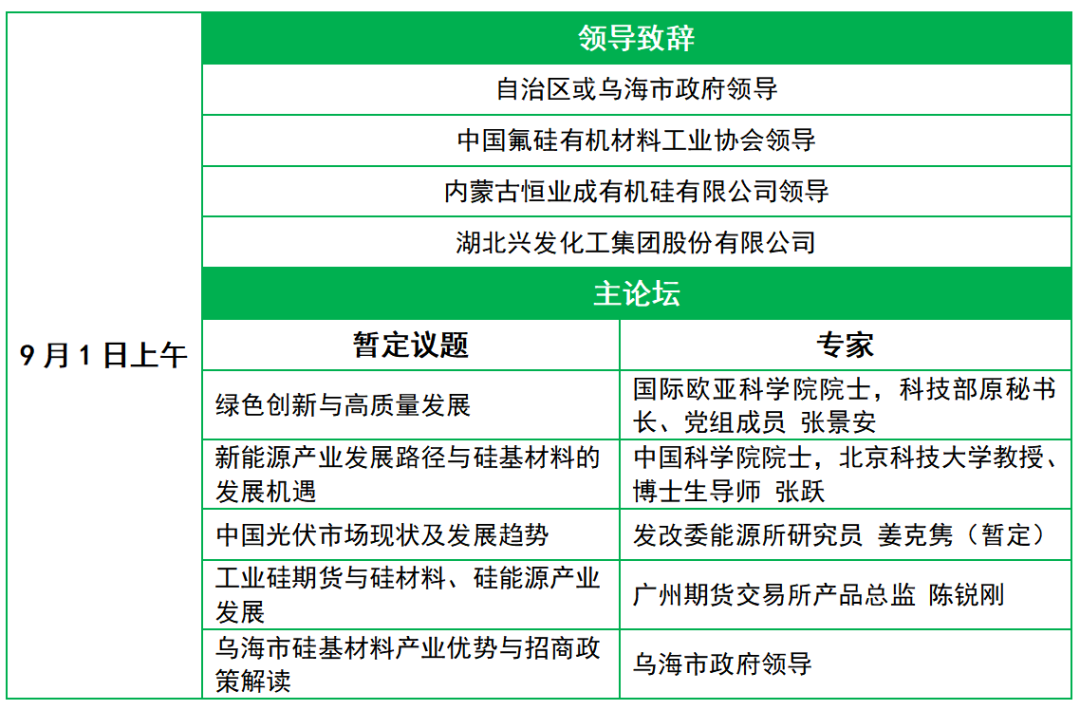 | 9月1日上午 | 领导致辞 | |
|---|---|---|
| | 自治区或乌海市政府领导 | |
| | 中国氟硅有机材料工业协会领导 | |
| | 内蒙古恒业成有机硅有限公司领导 | |
| | 湖北兴发化工集团股份有限公司 | |
| | 主论坛 | |
| | 暂定议题 | 专家 |
| | 绿色创新与高质量发展 | 国际欧亚科学院院士，科技部原秘书长、党组成员 张景安 |
| | 新能源产业发展路径与硅基材料的发展机遇 | 中国科学院院士，北京科技大学教授、博士生导师 张跃 |
| | 中国光伏市场现状及发展趋势 | 发改委能源所研究员 姜克隽（暂定） |
| | 工业硅期货与硅材料、硅能源产业发展 | 广州期货交易所产品总监 陈锐刚 |
| | 乌海市硅基材料产业优势与招商政策解读 | 乌海市政府领导 |